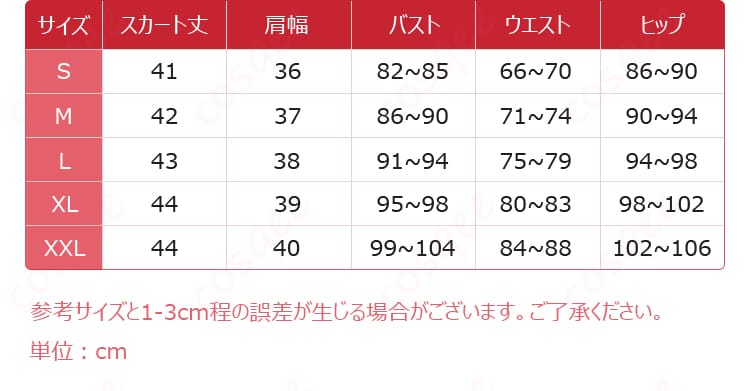 | サイズ | スカート丈 | 肩幅 | バスト | ウエスト | ヒップ |
|---|---|---|---|---|---|
| S | 41 | 36 | 82~85 | 66~70 | 86~90 |
| M | 42 | 37 | 86~90 | 71~74 | 90~94 |
| L | 43 | 38 | 91~94 | 75~79 | 94~98 |
| XL | 44 | 39 | 95~98 | 80~83 | 98~102 |
| XXL | 44 | 40 | 99~104 | 84~88 | 102~106 |

参考サイズと1-3cm程の誤差が生じる場合がございます。ご了承ください。

単位：cm